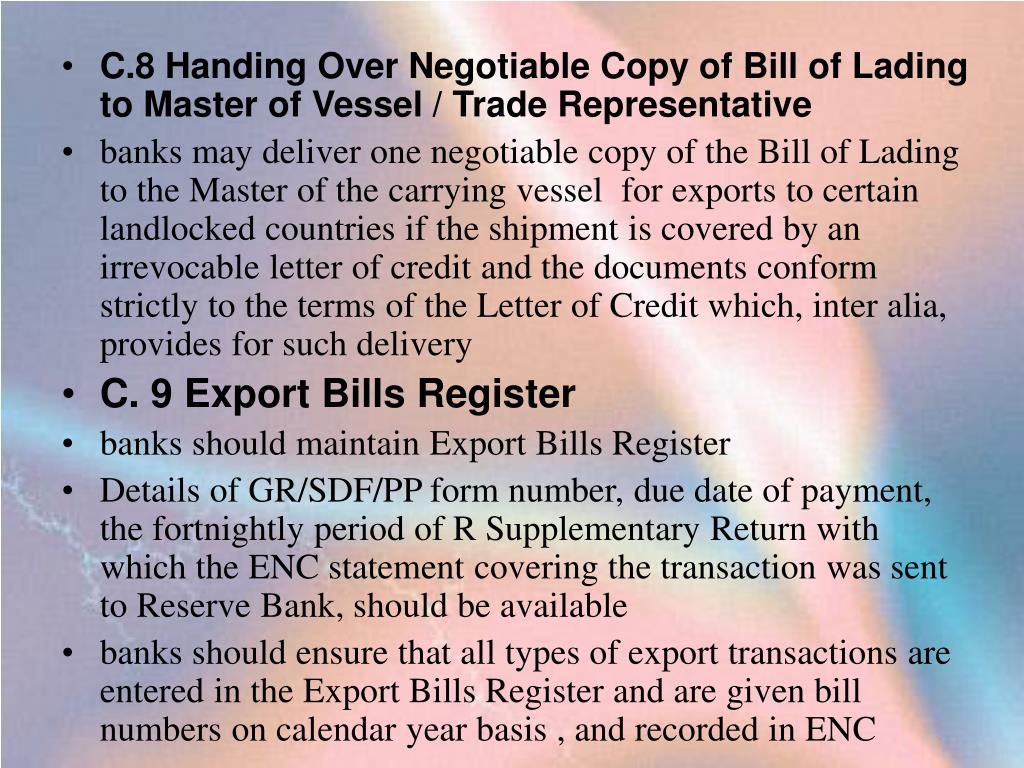 • C.8 Handing Over Negotiable Copy of Bill of Lading to Master of Vessel / Trade Representative
• banks may deliver one negotiable copy of the Bill of Lading to the Master of the carrying vessel for exports to certain landlocked countries if the shipment is covered by an irrevocable letter of credit and the documents conform strictly to the terms of the Letter of Credit which, inter alia, provides for such delivery
• C. 9 Export Bills Register
• banks should maintain Export Bills Register
• Details of GR/SDF/PP form number, due date of payment, the fortnightly period of R Supplementary Return with which the ENC statement covering the transaction was sent to Reserve Bank, should be available
• banks should ensure that all types of export transactions are entered in the Export Bills Register and are given bill numbers on calendar year basis , and recorded in ENC